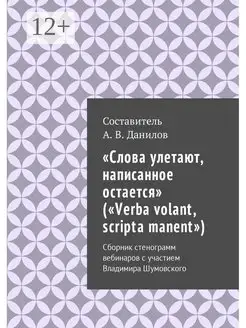 12+

Составитель
А. В. Данилов

«Слова улетают, написанное остается» («Verba volant, scripta manent»)

Сборник стенограмм вебинаров с участием Владимира Шумовского